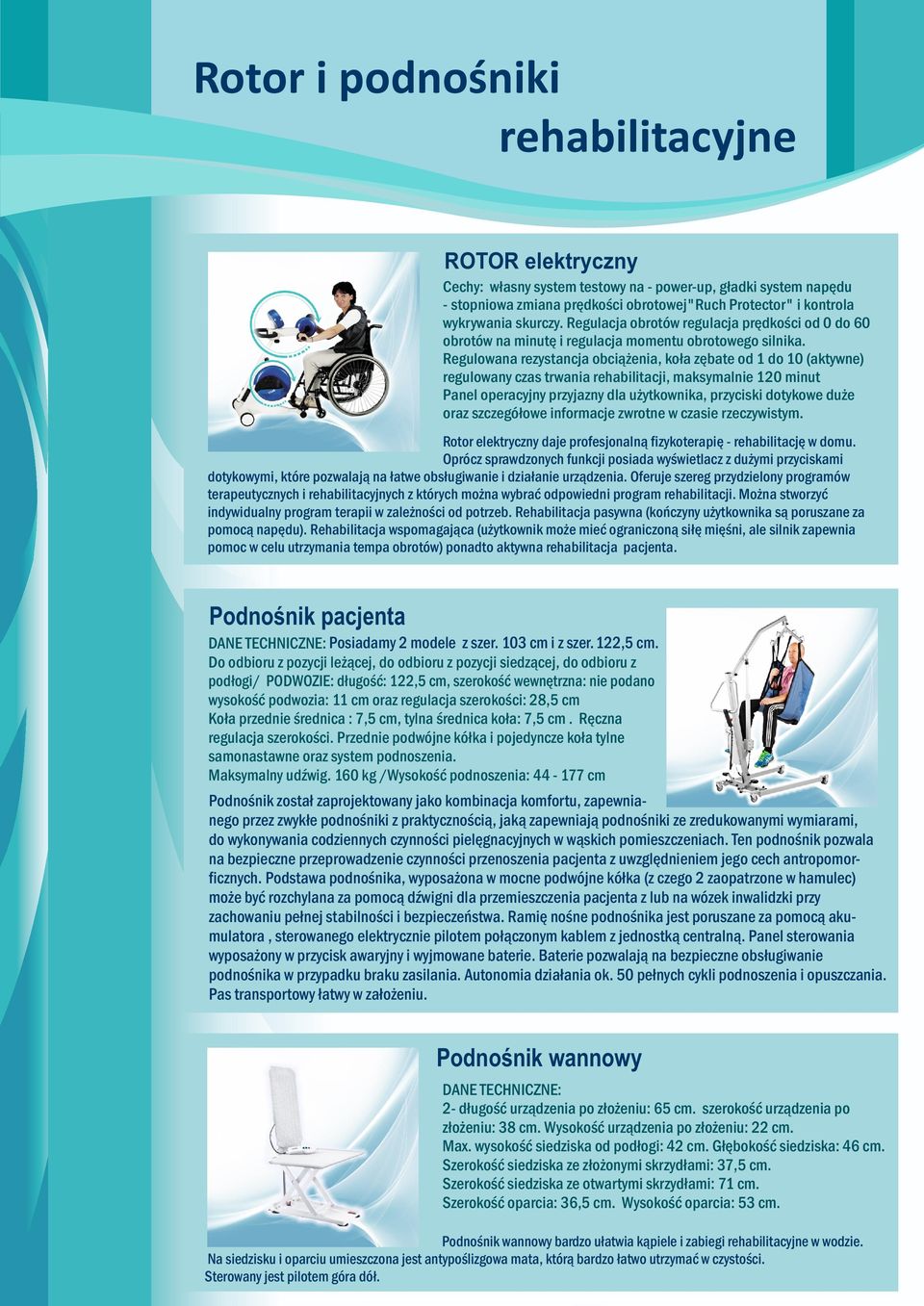 Rotor i podnośniki
rehabilitacyjne

ROTOR elektryczny

Cechy: własny system testowy na - power-up, gładki system napędu - stopniowa zmiana prędkości obrotowej"Ruch Protector" i kontrola wykrywania skurczy. Regulacja obrotów regulacja prędkości od 0 do 60 obrotów na minutę i regulacja momentu obrotowego silnika. Regulowana rezystancja obciążenia, koła zębate od 1 do 10 (aktywne) regulowany czas trwania rehabilitacji, maksymalnie 120 minut Panel operacyjny przyjazny dla użytkownika, przyciski dotykowe duże oraz szczegółowe informacje zwrotne w czasie rzeczywistym.

Rotor elektryczny daje profesjonalną fizykoterapię - rehabilitację w domu. Oprócz sprawdzonych funkcji posiada wyświetlacz z dużymi przyciskami dotykowymi, które pozwalają na łatwe obsługiwanie i działanie urządzenia. Oferuje szereg przydzielony programów terapeutycznych i rehabilitacyjnych z których można wybrać odpowiedni program rehabilitacji. Można stworzyć indywidualny program terapii w zależności od potrzeb. Rehabilitacja pasywna (kończyny użytkownika są poruszane za pomocą napędu). Rehabilitacja wspomagająca (użytkownik może mieć ograniczoną siłę mięśni, ale silnik zapewnia pomoc w celu utrzymania tempa obrotów) ponadto aktywna rehabilitacja pacjenta.

Podnośnik pacjenta

DANE TECHNICZNE: Posiadamy 2 modele z szer. 103 cm i z szer. 122,5 cm. Do odbioru z pozycji leżącej, do odbioru z pozycji siedzącej, do odbioru z podłogi/ PODWOZIE: długość: 122,5 cm, szerokość wewnętrzna: nie podano wysokość podwozia: 11 cm oraz regulacja szerokości: 28,5 cm Koła przednie średnica : 7,5 cm, tylna średnica koła: 7,5 cm . Ręczna regulacja szerokości. Przednie podwójne kółka i pojedyncze koła tylne samonastawne oraz system podnoszenia.
Maksymalny udźwig. 160 kg /Wysokość podnoszenia: 44 - 177 cm

Podnośnik został zaprojektowany jako kombinacja komfortu, zapewnianego przez zwykłe podnośniki z praktycznością, jaką zapewniają podnośniki ze zredukowanymi wymiarami, do wykonywania codziennych czynności pielęgnacyjnych w wąskich pomieszczeniach. Ten podnośnik pozwala na bezpieczne przeprowadzenie czynności przenoszenia pacjenta z uwzględnieniem jego cech antropomorficznych. Podstawa podnośnika, wyposażona w mocne podwójne kółka (z czego 2 zaopatrzone w hamulec) może być rozchylana za pomocą dźwigni dla przemieszczenia pacjenta z lub na wózek inwalidzki przy zachowaniu pełnej stabilności i bezpieczeństwa. Ramię nośne podnośnika jest poruszane za pomocą akumulatora , sterowanego elektrycznie pilotem połączonym kablem z jednostką centralną. Panel sterowania wyposażony w przycisk awaryjny i wyjmowane baterie. Baterie pozwalają na bezpieczne obsługiwanie podnośnika w przypadku braku zasilania. Autonomia działania ok. 50 pełnych cykli podnoszenia i opuszczania. Pas transportowy łatwy w założeniu.

Podnośnik wannowy

DANE TECHNICZNE:
2- długość urządzenia po złożeniu: 65 cm. szerokość urządzenia po złożeniu: 38 cm. Wysokość urządzenia po złożeniu: 22 cm.
Max. wysokość siedziska od podłogi: 42 cm. Głębokość siedziska: 46 cm.
Szerokość siedziska ze złożonymi skrzydłami: 37,5 cm.
Szerokość siedziska ze otwartymi skrzydłami: 71 cm.
Szerokość oparcia: 36,5 cm. Wysokość oparcia: 53 cm.

Podnośnik wannowy bardzo ułatwia kąpiele i zabiegi rehabilitacyjne w wodzie. Na siedzisku i oparciu umieszczona jest antypoślizgowa mata, którą bardzo łatwo utrzymać w czystości. Sterowany jest pilotem góra dół.